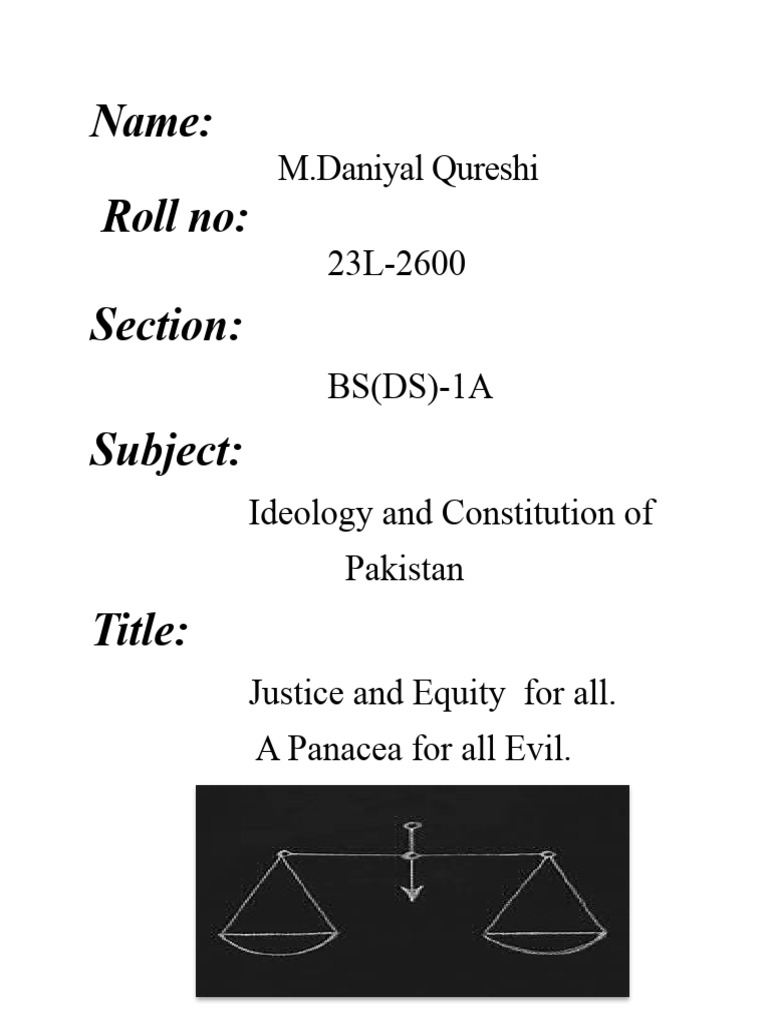 Name:

M.Daniyal Qureshi

Roll no:

23L-2600

Section:

BS(DS)-1A

Subject:

Ideology and Constitution of Pakistan

Title:

Justice and Equity for all.
A Panacea for all Evil.